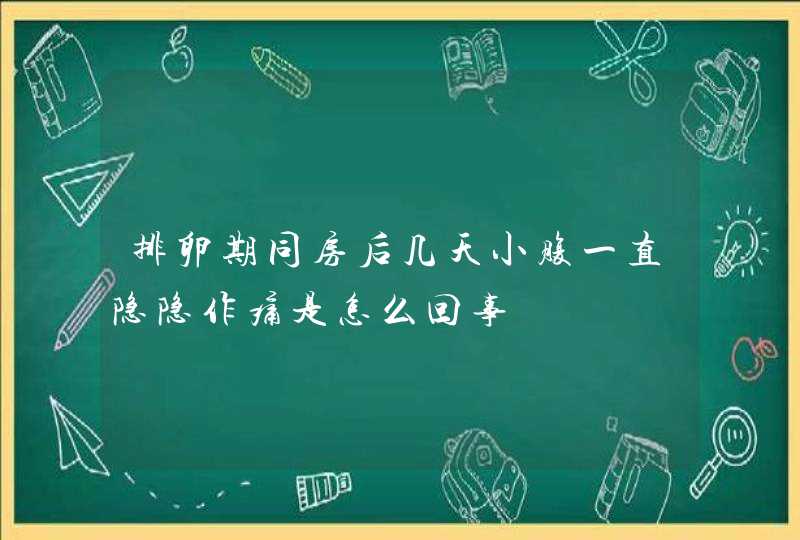 排卵期同房后几天小腹一直隐隐作痛是怎么回事